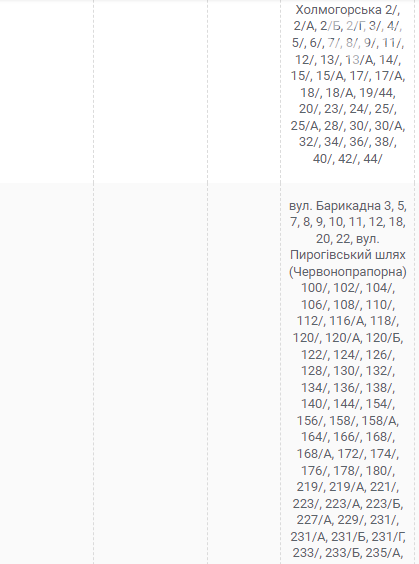 Холмогорська 2/, 2/А, 2/Б, 2/Г, 3/, 4/, 5/, 6/, 7/, 8/, 9/, 11/, 12/, 13/, 13/А, 14/, 15/, 15/А, 17/, 17/А, 18/, 18/А, 19/44, 20/, 23/, 24/, 25/, 25/А, 28/, 30/, 30/А, 32/, 34/, 36/, 38/, 40/, 42/, 44/

вул. Барикадна 3, 5, 7, 8, 9, 10, 11, 12, 18, 20, 22, вул. Пирогівський шлях (Червонопрапорна) 100/, 102/, 104/, 106/, 108/, 110/, 112/, 116/А, 118/, 120/, 120/А, 120/Б, 122/, 124/, 126/, 128/, 130/, 132/, 134/, 136/, 138/, 140/, 144/, 154/, 156/, 158/, 158/А, 164/, 166/, 168/, 168/А, 172/, 174/, 176/, 178/, 180/, 219/, 219/А, 221/, 223/, 223/А, 223/Б, 227/А, 229/, 231/, 231/А, 231/Б, 231/Г, 233/, 233/Б, 235/А,